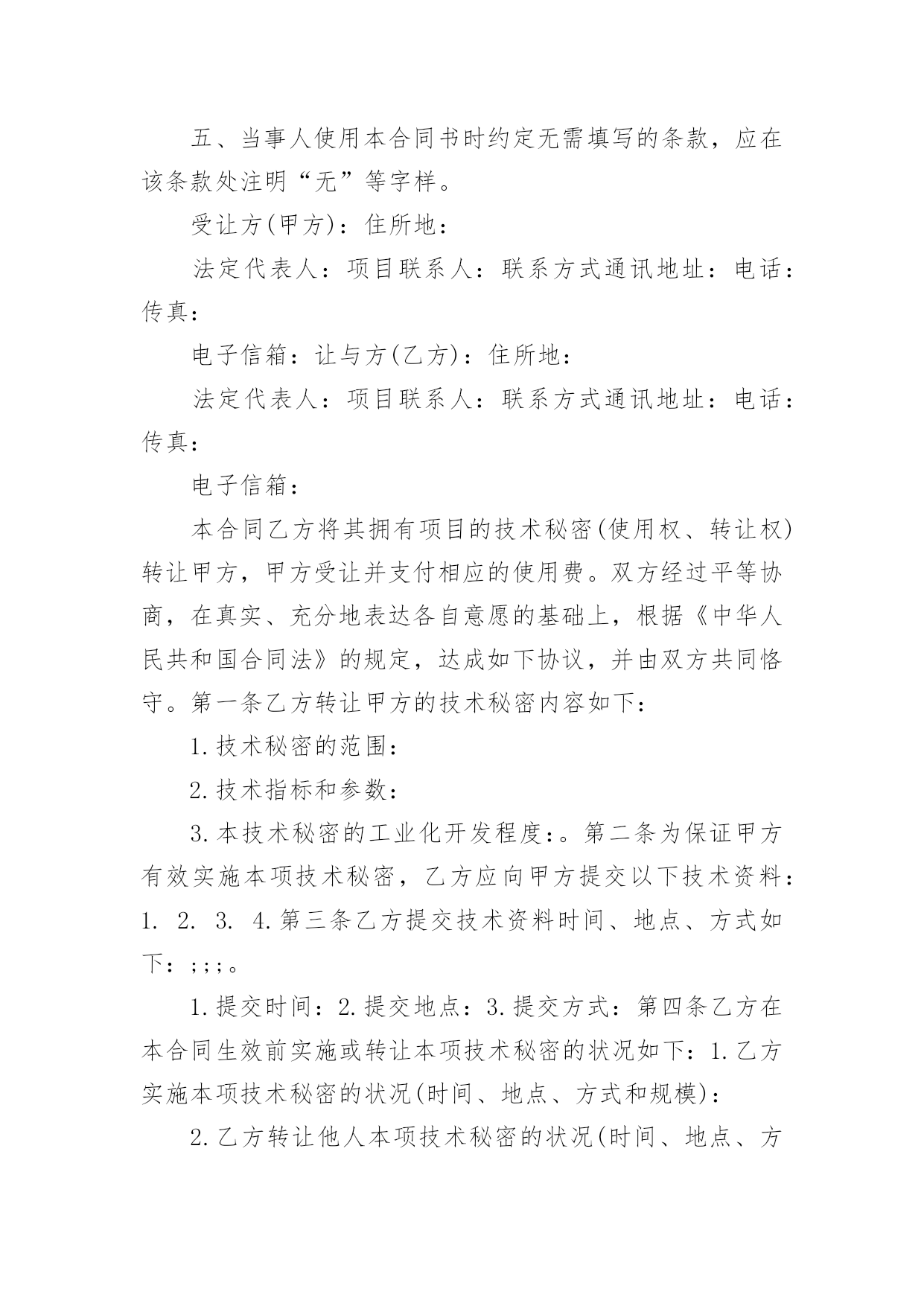 五、当事人使用本合同书时约定无需填写的条款，应在该条款处注明“无”等字样。

受让方(甲方)：住所地：

法定代表人：项目联系人：联系方式通讯地址：电话：传真：

电子信箱：让与方(乙方)：住所地：

法定代表人：项目联系人：联系方式通讯地址：电话：传真：

电子信箱：

本合同乙方将其拥有项目的技术秘密(使用权、转让权)转让甲方，甲方受让并支付相应的使用费。双方经过平等协商，在真实、充分地表达各自意愿的基础上，根据《中华人民共和国合同法》的规定，达成如下协议，并由双方共同恪守。第一条乙方转让甲方的技术秘密内容如下：

1.技术秘密的范围：

2.技术指标和参数：

3.本技术秘密的工业化开发程度：。第二条为保证甲方有效实施本项技术秘密，乙方应向甲方提交以下技术资料：1. 2. 3. 4.第三条乙方提交技术资料时间、地点、方式如下：;;;。

1.提交时间：2.提交地点：3.提交方式：第四条乙方在本合同生效前实施或转让本项技术秘密的状况如下：1.乙方实施本项技术秘密的状况(时间、地点、方式和规模)：

2.乙方转让他人本项技术秘密的状况(时间、地点、方